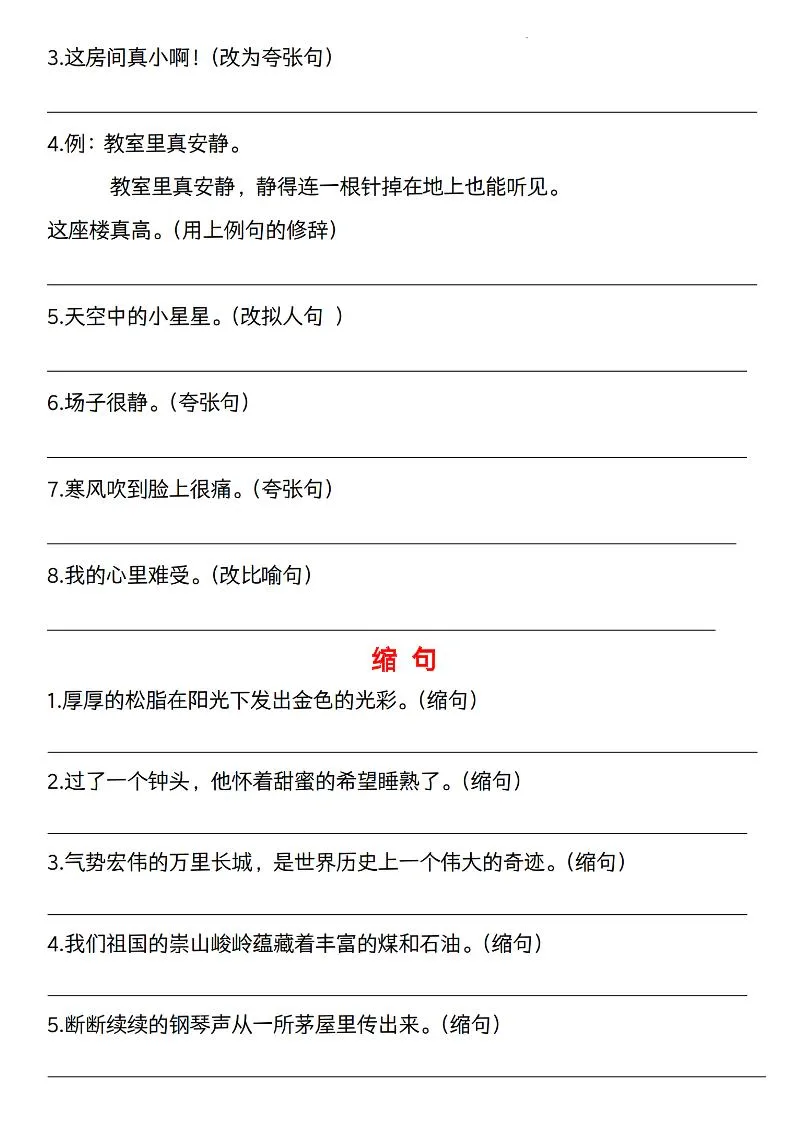 3.这房间真小啊！(改为夸张句)

4.例：教室里真安静。

教室里真安静，静得连一根针掉在地上也能听见。

这座楼真高。(用上例句的修辞)

5.天空中的小星星。(改拟人句 )

6.场子很静。(夸张句)

7.寒风吹到脸上很痛。(夸张句)

8.我的心里难受。(改比喻句)

缩 句

1.厚厚的松脂在阳光下发出金色的光彩。(缩句)

2.过了一个钟头，他怀着甜蜜的希望睡熟了。(缩句)

3.气势宏伟的万里长城，是世界历史上一个伟大的奇迹。(缩句)

4.我们祖国的崇山峻岭蕴藏着丰富的煤和石油。(缩句)

5.断断续续的钢琴声从一所茅屋里传出来。(缩句)